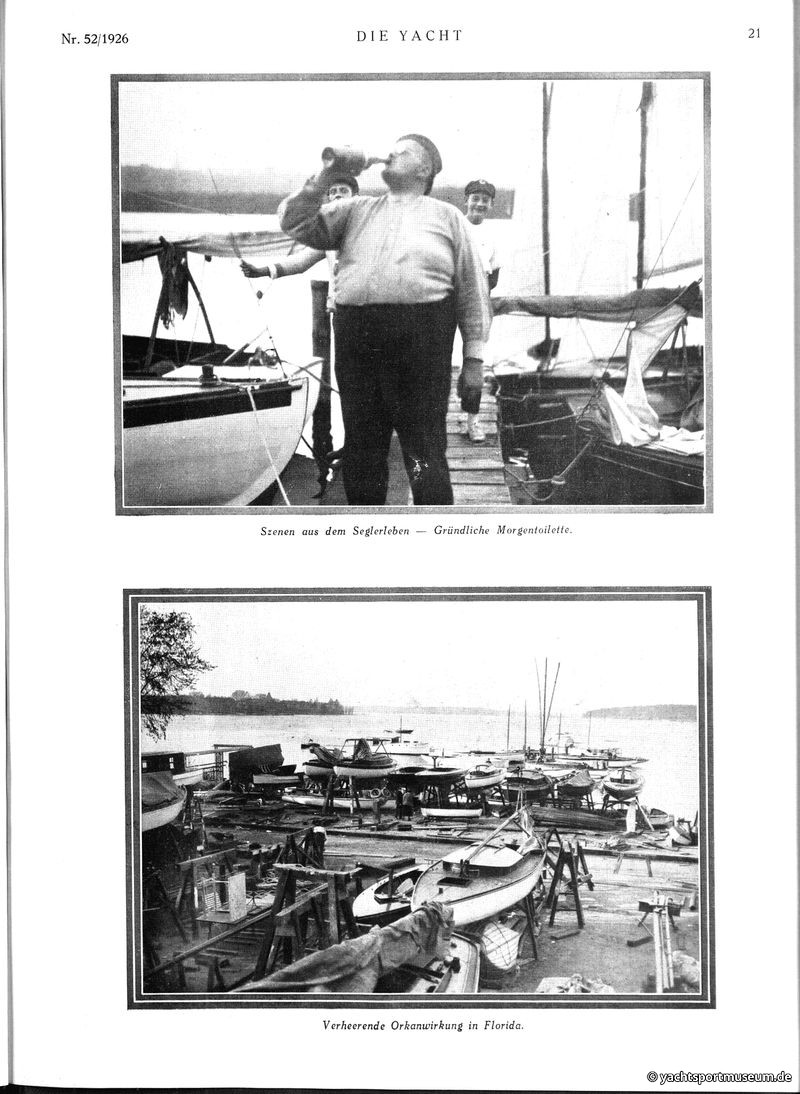 Nr. 52/1926

DIE YACHT

21

Szenen aus dem Seglerleben — Gründliche Morgentoilette.

Verheerende Orkanwirkung in Florida.

© yachtsportmuseum.de